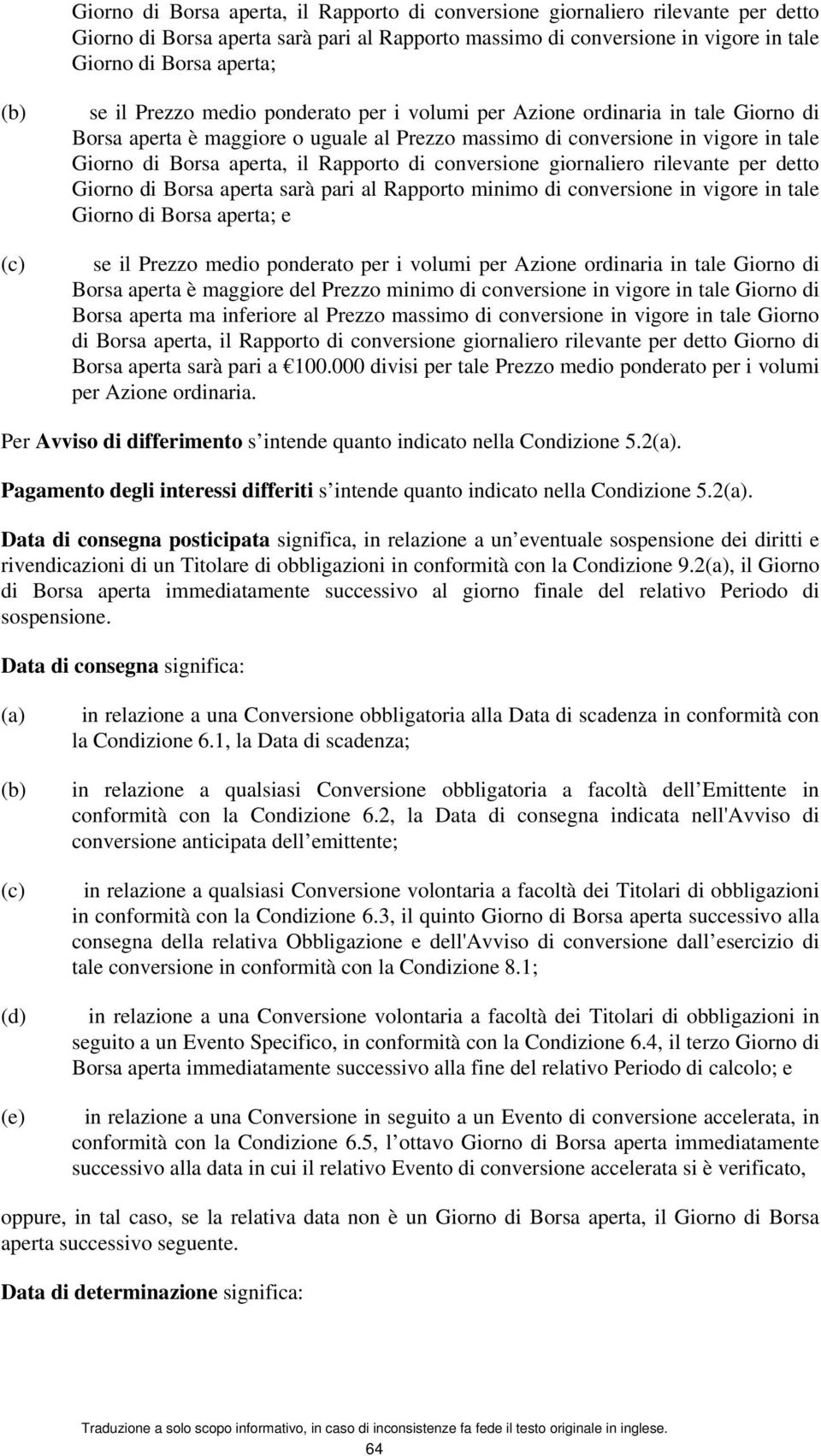 Giorno di Borsa aperta, il Rapporto di conversione giornaliero rilevante per detto Giorno di Borsa aperta sarà pari al Rapporto massimo di conversione in vigore in tale Giorno di Borsa aperta;

(b) se il Prezzo medio ponderato per i volumi per Azione ordinaria in tale Giorno di Borsa aperta è maggiore o uguale al Prezzo massimo di conversione in vigore in tale Giorno di Borsa aperta, il Rapporto di conversione giornaliero rilevante per detto Giorno di Borsa aperta sarà pari al Rapporto minimo di conversione in vigore in tale Giorno di Borsa aperta; e

(c) se il Prezzo medio ponderato per i volumi per Azione ordinaria in tale Giorno di Borsa aperta è maggiore del Prezzo minimo di conversione in vigore in tale Giorno di Borsa aperta ma inferiore al Prezzo massimo di conversione in vigore in tale Giorno di Borsa aperta, il Rapporto di conversione giornaliero rilevante per detto Giorno di Borsa aperta sarà pari a €100.000 divisi per tale Prezzo medio ponderato per i volumi per Azione ordinaria.

Per Avviso di differimento s intende quanto indicato nella Condizione 5.2(a).

Pagamento degli interessi differiti s intende quanto indicato nella Condizione 5.2(a).

Data di consegna posticipata significa, in relazione a un eventuale sospensione dei diritti e rivendicazioni di un Titolare di obbligazioni in conformità con la Condizione 9.2(a), il Giorno di Borsa aperta immediatamente successivo al giorno finale del relativo Periodo di sospensione.

Data di consegna significa:

(a) in relazione a una Conversione obbligatoria alla Data di scadenza in conformità con la Condizione 6.1, la Data di scadenza;

(b) in relazione a qualsiasi Conversione obbligatoria a facoltà dell Emittente in conformità con la Condizione 6.2, la Data di consegna indicata nell'Avviso di conversione anticipata dell emittente;

(c) in relazione a qualsiasi Conversione volontaria a facoltà dei Titolari di obbligazioni in conformità con la Condizione 6.3, il quinto Giorno di Borsa aperta successivo alla consegna della relativa Obbligazione e dell'Avviso di conversione dall esercizio di tale conversione in conformità con la Condizione 8.1;

(d) in relazione a una Conversione volontaria a facoltà dei Titolari di obbligazioni in seguito a un Evento Specifico, in conformità con la Condizione 6.4, il terzo Giorno di Borsa aperta immediatamente successivo alla fine del relativo Periodo di calcolo; e

(e) in relazione a una Conversione in seguito a un Evento di conversione accelerata, in conformità con la Condizione 6.5, l ottavo Giorno di Borsa aperta immediatamente successivo alla data in cui il relativo Evento di conversione accelerata si è verificato,

oppure, in tal caso, se la relativa data non è un Giorno di Borsa aperta, il Giorno di Borsa aperta successivo seguente.

Data di determinazione significa:

Traduzione a solo scopo informativo, in caso di inconsistenze fa fede il testo originale in inglese.
64